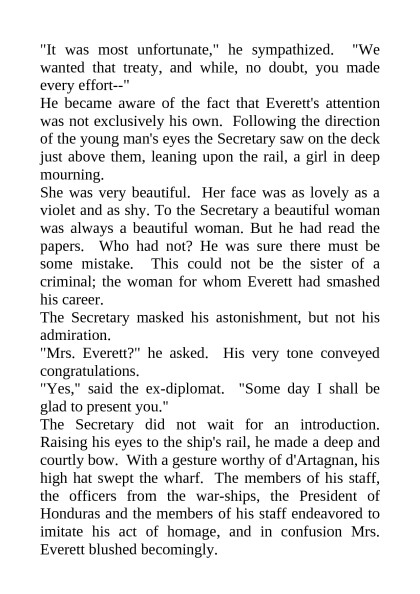 "It was most unfortunate," he sympathized. "We wanted that treaty, and while, no doubt, you made every effort--"

He became aware of the fact that Everett's attention was not exclusively his own. Following the direction of the young man's eyes the Secretary saw on the deck just above them, leaning upon the rail, a girl in deep mourning.

She was very beautiful. Her face was as lovely as a violet and as shy. To the Secretary a beautiful woman was always a beautiful woman. But he had read the papers. Who had not? He was sure there must be some mistake. This could not be the sister of a criminal; the woman for whom Everett had smashed his career.

The Secretary masked his astonishment, but not his admiration.

"Mrs. Everett?" he asked. His very tone conveyed congratulations.

"Yes," said the ex-diplomat. "Some day I shall be glad to present you."

The Secretary did not wait for an introduction. Raising his eyes to the ship's rail, he made a deep and courtly bow. With a gesture worthy of d'Artagnan, his high hat swept the wharf. The members of his staff, the officers from the war-ships, the President of Honduras and the members of his staff endeavored to imitate his act of homage, and in confusion Mrs. Everett blushed becomingly.